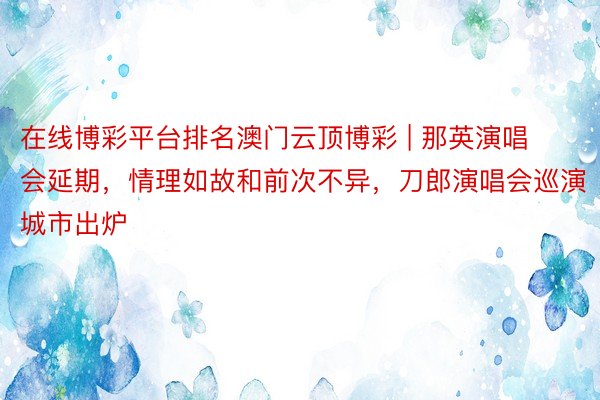 在线博彩平台排名澳门云顶博彩 | 那英演唱会延期，情理如故和前次不异，刀郎演唱会巡演城市出炉